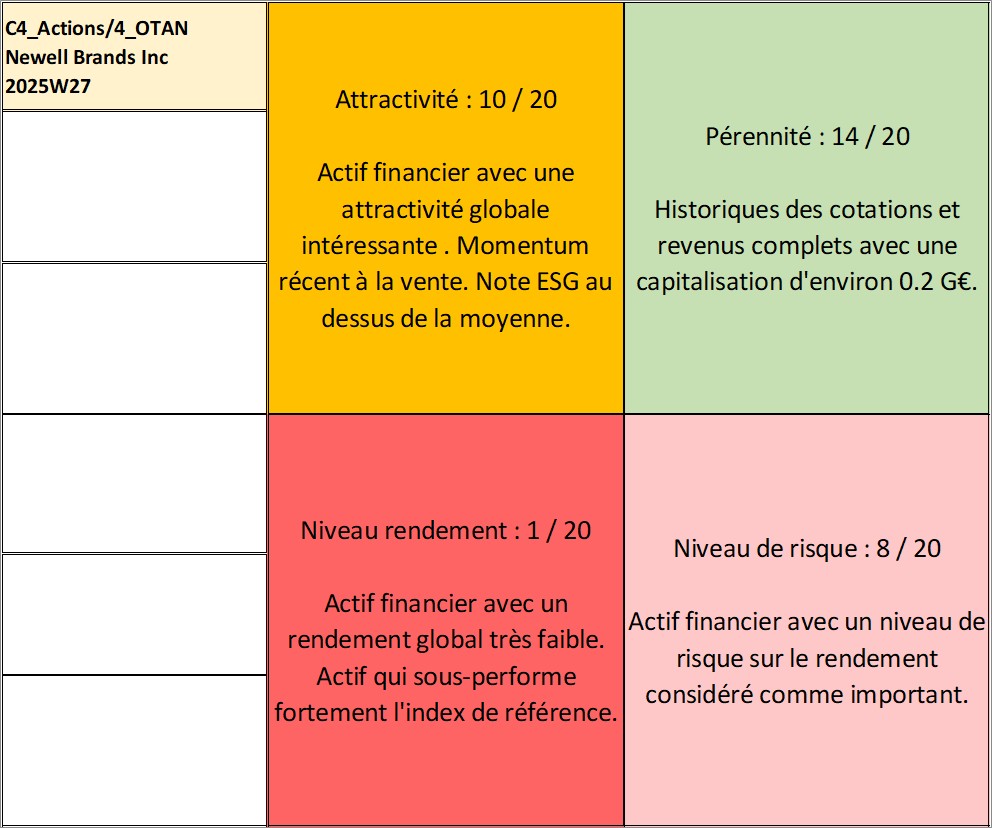 C4_Actions/4_OTAN
Newell Brands Inc
2025W27

Attractivité : 10 / 20

Actif financier avec une attractivité globale intéressante . Momentum récent à la vente. Note ESG au dessus de la moyenne.

Pérennité : 14 / 20

Historiques des cotations et revenus complets avec une capitalisation d'environ 0.2 G€.

Niveau rendement : 1 / 20

Actif financier avec un rendement global très faible. Actif qui sous-performe fortement l'index de référence.

Niveau de risque : 8 / 20

Actif financier avec un niveau de risque sur le rendement considéré comme important.